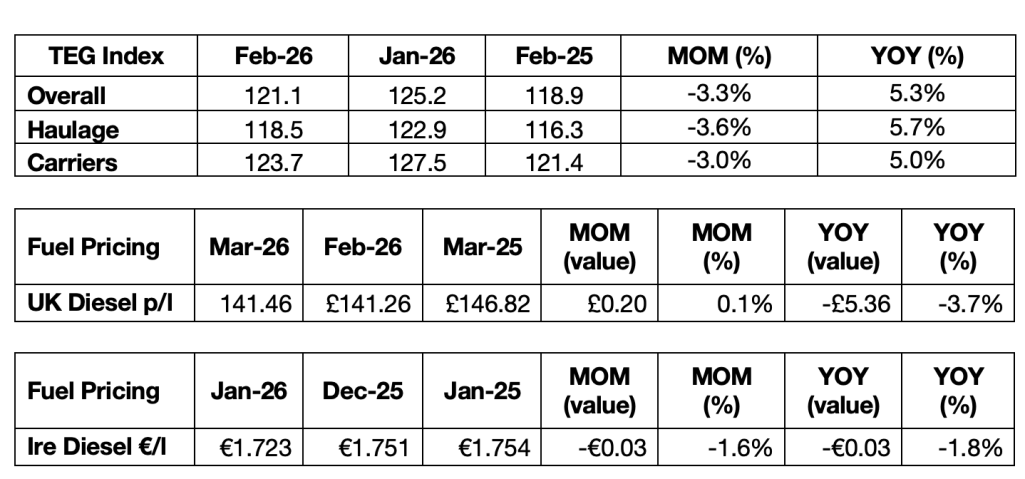 | TEG Index | Feb-26 | Jan-26 | Feb-25 | MOM (%) | YOY (%) |
|---|---|---|---|---|---|
| Overall | 121.1 | 125.2 | 118.9 | -3.3% | 5.3% |
| Haulage | 118.5 | 122.9 | 116.3 | -3.6% | 5.7% |
| Carriers | 123.7 | 127.5 | 121.4 | -3.0% | 5.0% |

| Fuel Pricing | Mar-26 | Feb-26 | Mar-25 | MOM (value) | MOM (%) | YOY (value) | YOY (%) |
|---|---|---|---|---|---|---|---|
| UK Diesel p/l | 141.46 | £141.26 | £146.82 | £0.20 | 0.1% | -£5.36 | -3.7% |

| Fuel Pricing | Jan-26 | Dec-25 | Jan-25 | MOM (value) | MOM (%) | YOY (value) | YOY (%) |
|---|---|---|---|---|---|---|---|
| Ire Diesel €/l | €1.723 | €1.751 | €1.754 | -€0.03 | -1.6% | -€0.03 | -1.8% |